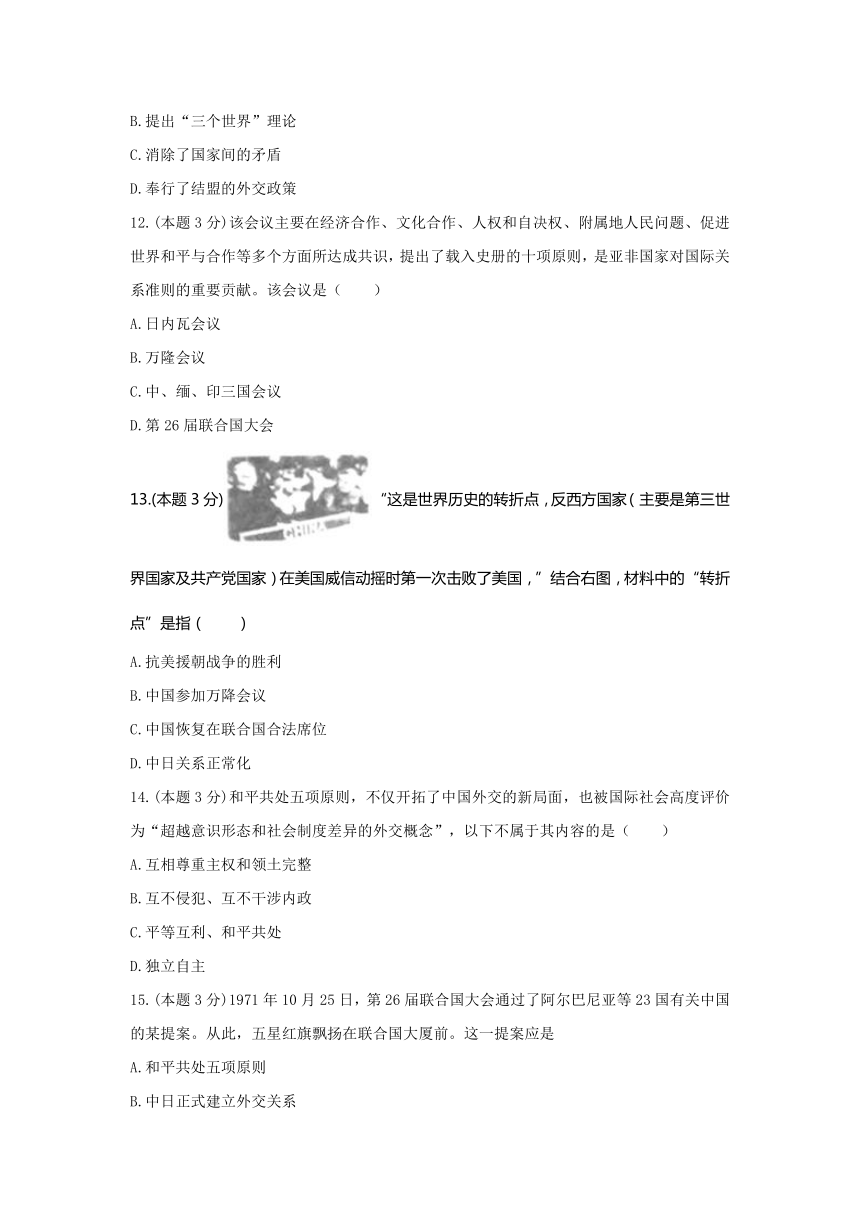 B.提出“三个世界”理论

C.消除了国家间的矛盾

D.奉行了结盟的外交政策

12.(本题 3 分)该会议主要在经济合作、文化合作、人权和自决权、附属地人民问题、促进世界和平与合作等多个方面所达成共识，提出了载入史册的十项原则，是亚非国家对国际关系准则的重要贡献。该会议是（　　）

A.日内瓦会议

B.万隆会议

C.中、缅、印三国会议

D.第 26 届联合国大会

13.(本题 3 分) CHINA “这是世界历史的转折点，反西方国家（主要是第三世界国家及共产党国家）在美国威信动摇时第一次击败了美国，”结合右图，材料中的“转折点”是指（　　）

A.抗美援朝战争的胜利

B.中国参加万降会议

C.中国恢复在联合国合法席位

D.中日关系正常化

14.(本题 3 分)和平共处五项原则，不仅开拓了中国外交的新局面，也被国际社会高度评价为“超越意识形态和社会制度差异的外交概念”，以下不属于其内容的是（　　）

A.互相尊重主权和领土完整

B.互不侵犯、互不干涉内政

C.平等互利、和平共处

D.独立自主

15.(本题 3 分)1971 年 10 月 25 日，第 26 届联合国大会通过了阿尔巴尼亚等 23 国有关中国的某提案。从此，五星红旗飘扬在联合国大厦前。这一提案应是

A.和平共处五项原则

B.中日正式建立外交关系